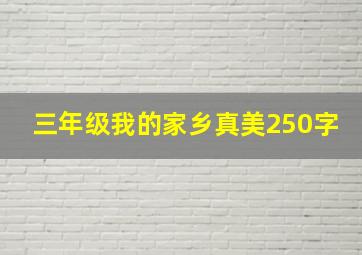 三年级我的家乡真美250字